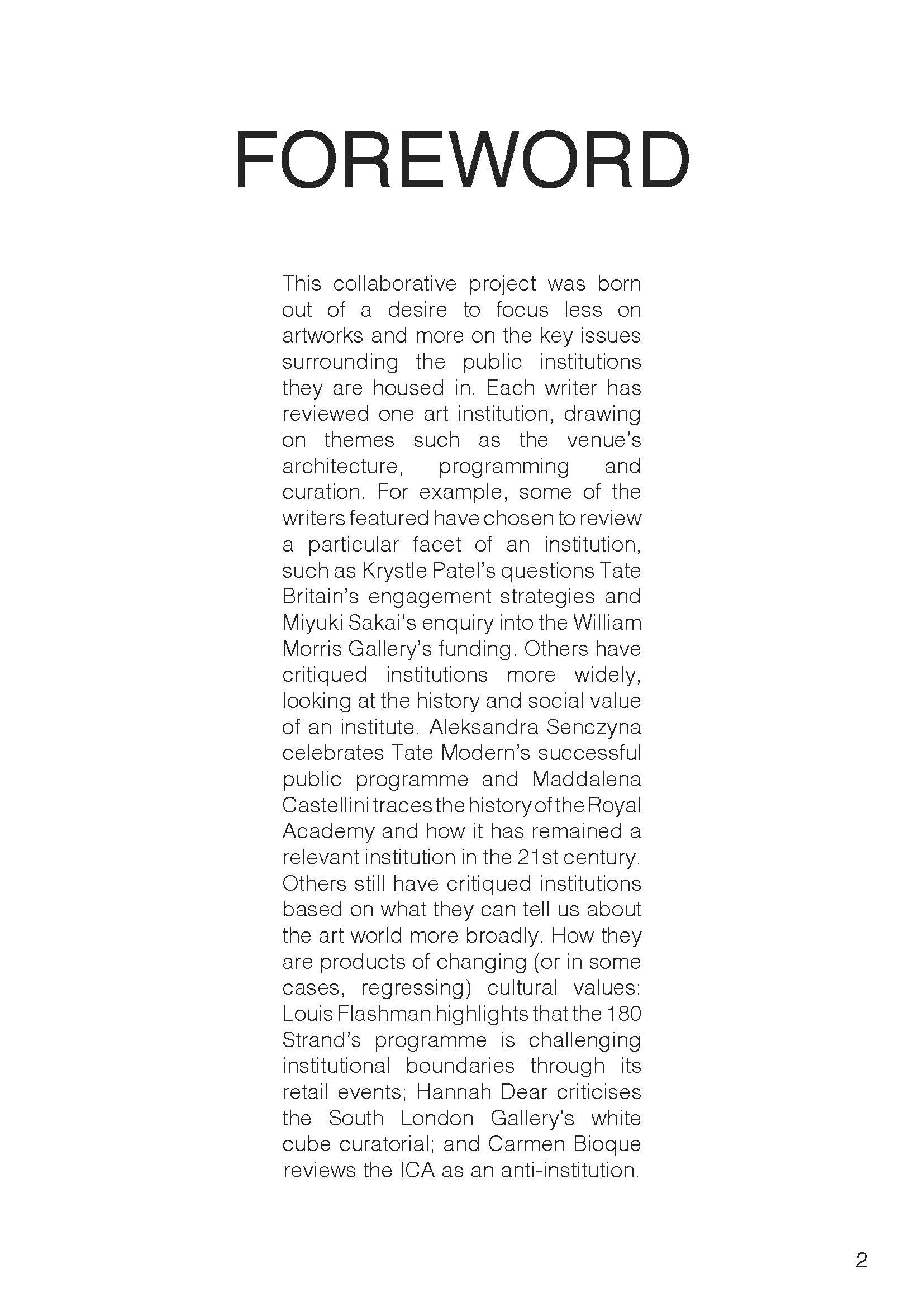 FOREWORD

This collaborative project was born out of a desire to focus less on artworks and more on the key issues surrounding the public institutions they are housed in. Each writer has reviewed one art institution, drawing on themes such as the venue's architecture, programming and curation. For example, some of the writers featured have chosen to review a particular facet of an institution, such as Krystle Patel's questions Tate Britain's engagement strategies and Miyuki Sakai's enquiry into the William Morris Gallery's funding. Others have critiqued institutions more widely, looking at the history and social value of an institute. Aleksandra Senczyna celebrates Tate Modern's successful public programme and Maddalena Castellini traces the history of the Royal Academy and how it has remained a relevant institution in the 21st century. Others still have critiqued institutions based on what they can tell us about the art world more broadly. How they are products of changing (or in some cases, regressing) cultural values: Louis Flashman highlights that the 180 Strand's programme is challenging institutional boundaries through its retail events; Hannah Dear criticises the South London Gallery's white cube curatorial; and Carmen Bioque reviews the ICA as an anti-institution.

2